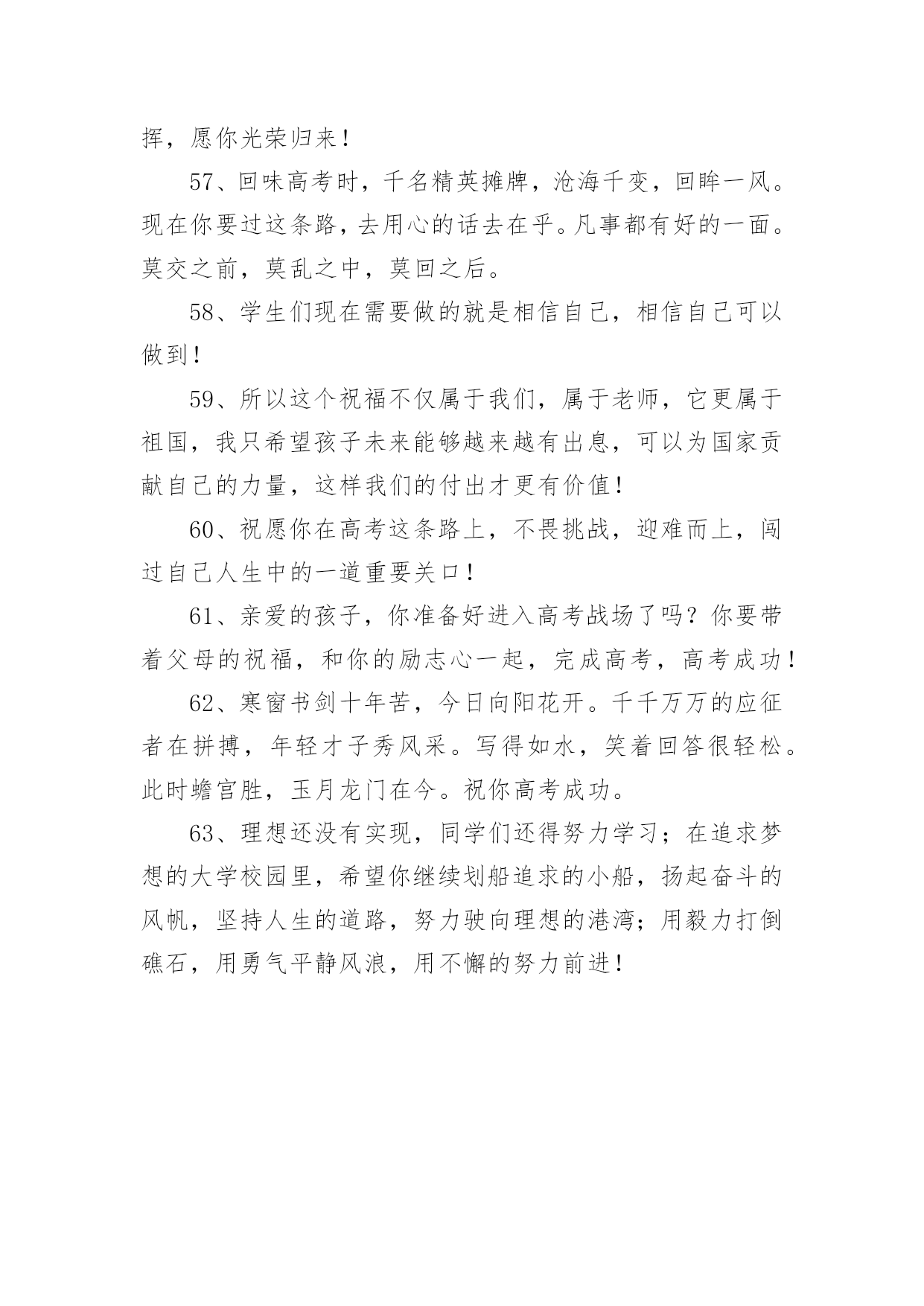 挥，愿你光荣归来！

57、回味高考时，千名精英摊牌，沧海千变，回眸一风。现在你要过这条路，去用心的话去在乎。凡事都有好的一面。莫交之前，莫乱之中，莫回之后。

58、学生们现在需要做的就是相信自己，相信自己可以做到！

59、所以这个祝福不仅属于我们，属于老师，它更属于祖国，我只希望孩子未来能够越来越有出息，可以为国家贡献自己的力量，这样我们的付出才更有价值！

60、祝愿你在高考这条路上，不畏挑战，迎难而上，闯过自己人生中的一道重要关口！

61、亲爱的孩子，你准备好进入高考战场了吗？你要带着父母的祝福，和你的励志心一起，完成高考，高考成功！

62、寒窗书剑十年苦，今日向阳花开。千千万万的应征者在拼搏，年轻才子秀风采。写得如水，笑着回答很轻松。此时蟾宫胜，玉月龙门在今。祝你高考成功。

63、理想还没有实现，同学们还得努力学习；在追求梦想的大学校园里，希望你继续划船追求的小船，扬起奋斗的风帆，坚持人生的道路，努力驶向理想的港湾；用毅力打倒礁石，用勇气平静风浪，用不懈的努力前进！